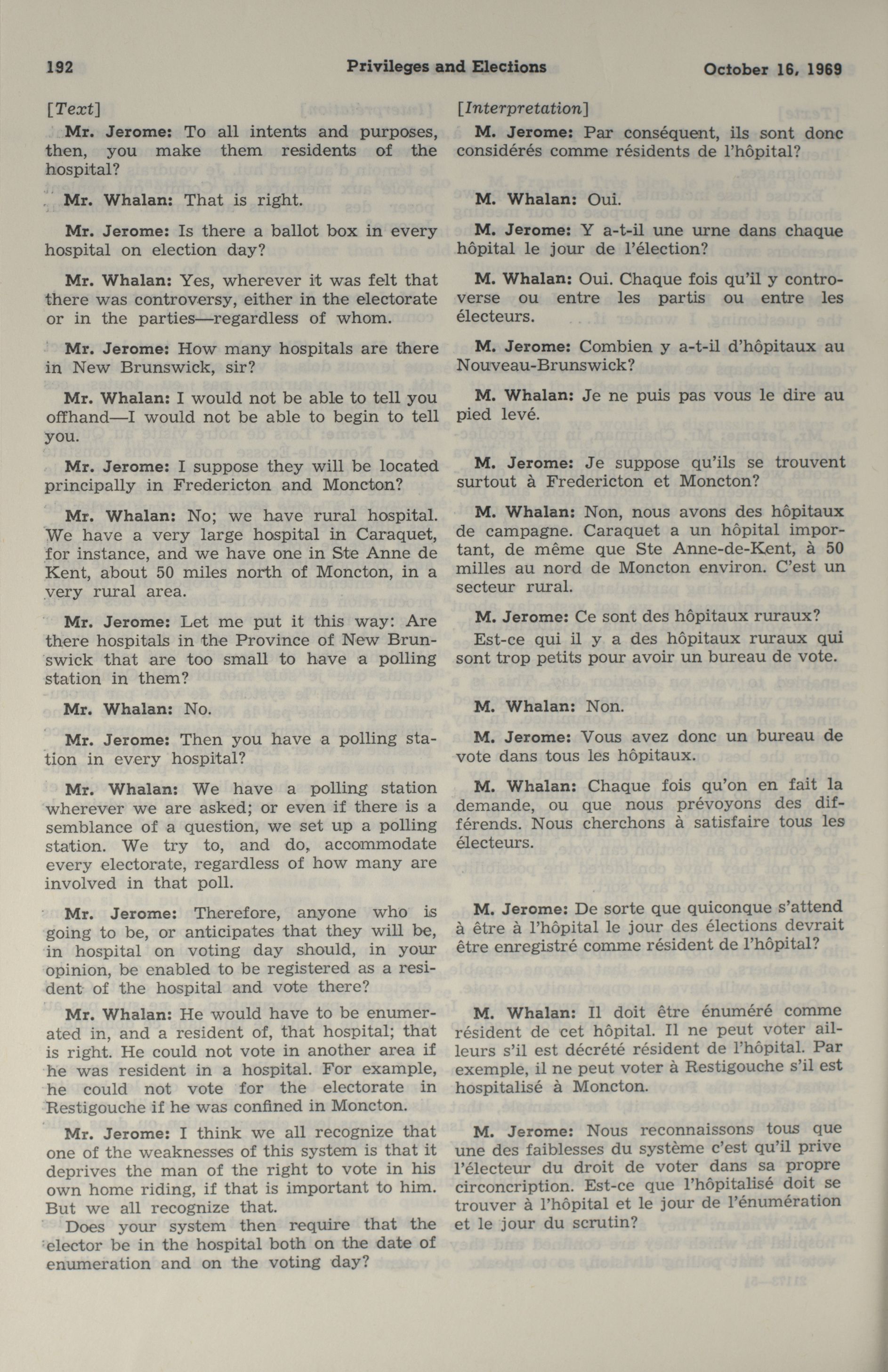 192 Privileges and Elections October 16, 1969

[Text]

Mr. Jerome: To all intents and purposes, then, you make them residents of the hospital?

Mr. Whalan: That is right.

Mr. Jerome: Is there a ballot box in every hospital on election day?

Mr. Whalan: Yes, wherever it was felt that there was controversy, either in the electorate or in the parties—regardless of whom.

Mr. Jerome: How many hospitals are there in New Brunswick, sir?

Mr. Whalan: I would not be able to tell you offhand—I would not be able to begin to tell you.

Mr. Jerome: I suppose they will be located principally in Fredericton and Moncton?

Mr. Whalan: No; we have rural hospital. We have a very large hospital in Caraquet, for instance, and we have one in Ste Anne de Kent, about 50 miles north of Moncton, in a very rural area.

Mr. Jerome: Let me put it this way: Are there hospitals in the Province of New Brunswick that are too small to have a polling station in them?

Mr. Whalan: No.

Mr. Jerome: Then you have a polling station in every hospital?

Mr. Whalan: We have a polling station wherever we are asked; or even if there is a semblance of a question, we set up a polling station. We try to, and do, accommodate every electorate, regardless of how many are involved in that poll.

Mr. Jerome: Therefore, anyone who is going to be, or anticipates that they will be, in hospital on voting day should, in your opinion, be enabled to be registered as a resident of the hospital and vote there?

Mr. Whalan: He would have to be enumerated in, and a resident of, that hospital; that is right. He could not vote in another area if he was resident in a hospital. For example, he could not vote for the electorate in Restigouche if he was confined in Moncton.

Mr. Jerome: I think we all recognize that one of the weaknesses of this system is that it deprives the man of the right to vote in his own home riding, if that is important to him. But we all recognize that.

Does your system then require that the elector be in the hospital both on the date of enumeration and on the voting day?

[Interpretation]

M. Jerome: Par conséquent, ils sont donc considérés comme résidents de l'hôpital?

M. Whalan: Oui.

M. Jerome: Y a-t-il une urne dans chaque hôpital le jour de l'élection?

M. Whalan: Oui. Chaque fois qu'il y controverse ou entre les partis ou entre les électeurs.

M. Jerome: Combien y a-t-il d'hôpitaux au Nouveau-Brunswick?

M. Whalan: Je ne puis pas vous le dire au pied levé.

M. Jerome: Je suppose qu'ils se trouvent surtout à Fredericton et Moncton?

M. Whalan: Non, nous avons des hôpitaux de campagne. Caraquet a un hôpital important, de même que Ste Anne-de-Kent, à 50 milles au nord de Moncton environ. C'est un secteur rural.

M. Jerome: Ce sont des hôpitaux ruraux?

Est-ce qui il y a des hôpitaux ruraux qui sont trop petits pour avoir un bureau de vote.

M. Whalan: Non.

M. Jerome: Vous avez donc un bureau de vote dans tous les hôpitaux.

M. Whalan: Chaque fois qu'on en fait la demande, ou que nous prévoyons des différends. Nous cherchons à satisfaire tous les électeurs.

M. Jerome: De sorte que quiconque s'attend à être à l'hôpital le jour des élections devrait être enregistré comme résident de l'hôpital?

M. Whalan: Il doit être énuméré comme résident de cet hôpital. Il ne peut voter ailleurs s'il est décrété résident de l'hôpital. Par exemple, il ne peut voter à Restigouche s'il est hospitalisé à Moncton.

M. Jerome: Nous reconnaissons tous que une des faiblesses du système c'est qu'il prive l'électeur du droit de voter dans sa propre circoncription. Est-ce que l'hôpitalisé doit se trouver à l'hôpital et le jour de l'énumération et le jour du scrutin?